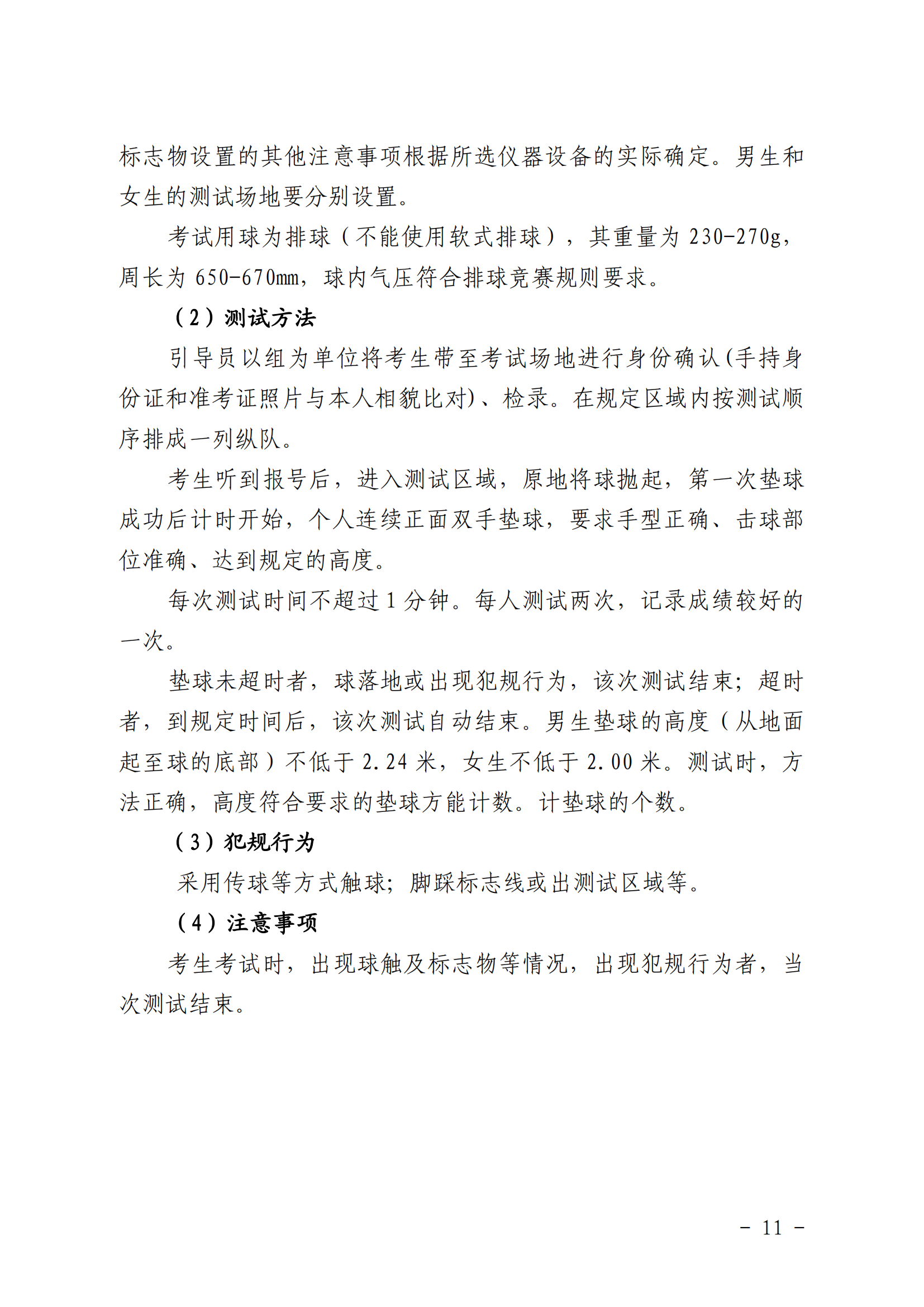 标志物设置的其他注意事项根据所选仪器设备的实际确定。男生和女生的测试场地要分别设置。

考试用球为排球（不能使用软式排球），其重量为 230-270g，周长为 650-670mm，球内气压符合排球竞赛规则要求。

（2）测试方法

引导员以组为单位将考生带至考试场地进行身份确认(手持身份证和准考证照片与本人相貌比对)、检录。在规定区域内按测试顺序排成一列纵队。

考生听到报号后，进入测试区域，原地将球抛起，第一次垫球成功后计时开始，个人连续正面双手垫球，要求手型正确、击球部位准确、达到规定的高度。

每次测试时间不超过 1 分钟。每人测试两次，记录成绩较好的一次。

垫球未超时者，球落地或出现犯规行为，该次测试结束；超时者，到规定时间后，该次测试自动结束。男生垫球的高度（从地面起至球的底部）不低于 2.24 米，女生不低于 2.00 米。测试时，方法正确，高度符合要求的垫球方能计数。计垫球的个数。

（3）犯规行为

采用传球等方式触球；脚踩标志线或出测试区域等。

（4）注意事项

考生考试时，出现球触及标志物等情况，出现犯规行为者，当次测试结束。

- 11 -